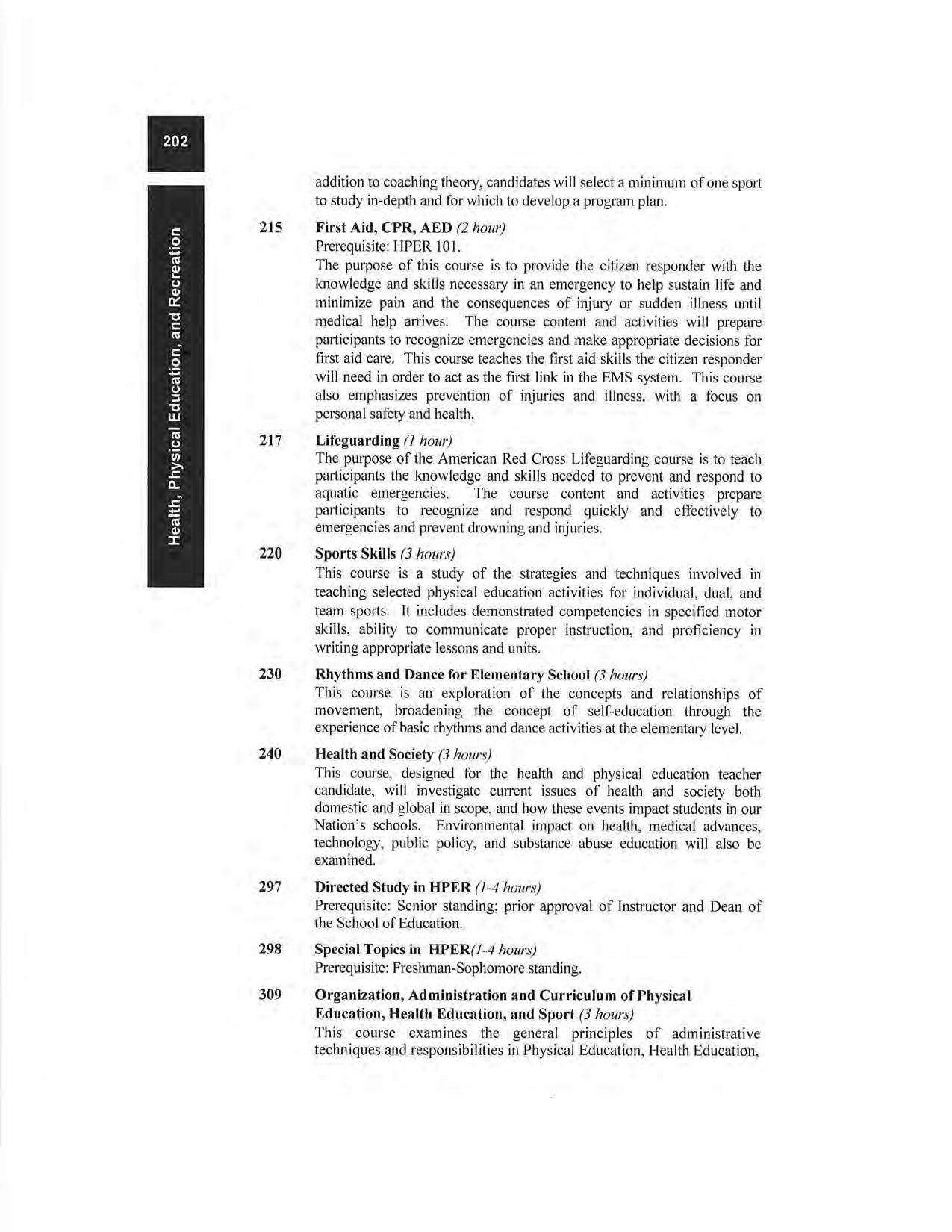 202

Health, Physical Education, and Recreation

addition to coaching theory, candidates will select a minimum of one sport to study in-depth and for which to develop a program plan.

215 First Aid, CPR, AED (2 hour)
Prerequisite: HPER 101.
The purpose of this course is to provide the citizen responder with the knowledge and skills necessary in an emergency to help sustain life and minimize pain and the consequences of injury or sudden illness until medical help arrives. The course content and activities will prepare participants to recognize emergencies and make appropriate decisions for first aid care. This course teaches the first aid skills the citizen responder will need in order to act as the first link in the EMS system. This course also emphasizes prevention of injuries and illness, with a focus on personal safety and health.

217 Lifeguarding (1 hour)
The purpose of the American Red Cross Lifeguarding course is to teach participants the knowledge and skills needed to prevent and respond to aquatic emergencies. The course content and activities prepare participants to recognize and respond quickly and effectively to emergencies and prevent drowning and injuries.

220 Sports Skills (3 hours)
This course is a study of the strategies and techniques involved in teaching selected physical education activities for individual, dual, and team sports. It includes demonstrated competencies in specified motor skills, ability to communicate proper instruction, and proficiency in writing appropriate lessons and units.

230 Rhythms and Dance for Elementary School (3 hours)
This course is an exploration of the concepts and relationships of movement, broadening the concept of self-education through the experience of basic rhythms and dance activities at the elementary level.

240 Health and Society (3 hours)
This course, designed for the health and physical education teacher candidate, will investigate current issues of health and society both domestic and global in scope, and how these events impact students in our Nation's schools. Environmental impact on health, medical advances, technology, public policy, and substance abuse education will also be examined.

297 Directed Study in HPER (1-4 hours)
Prerequisite: Senior standing; prior approval of Instructor and Dean of the School of Education.

298 Special Topics in HPER(1-4 hours)
Prerequisite: Freshman-Sophomore standing.

309 Organization, Administration and Curriculum of Physical Education, Health Education, and Sport (3 hours)
This course examines the general principles of administrative techniques and responsibilities in Physical Education, Health Education,